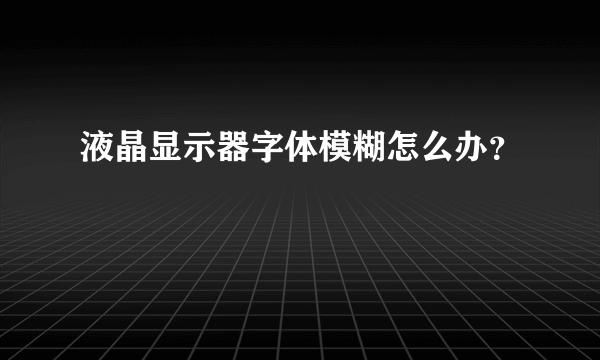 液晶显示器字体模糊怎么办？